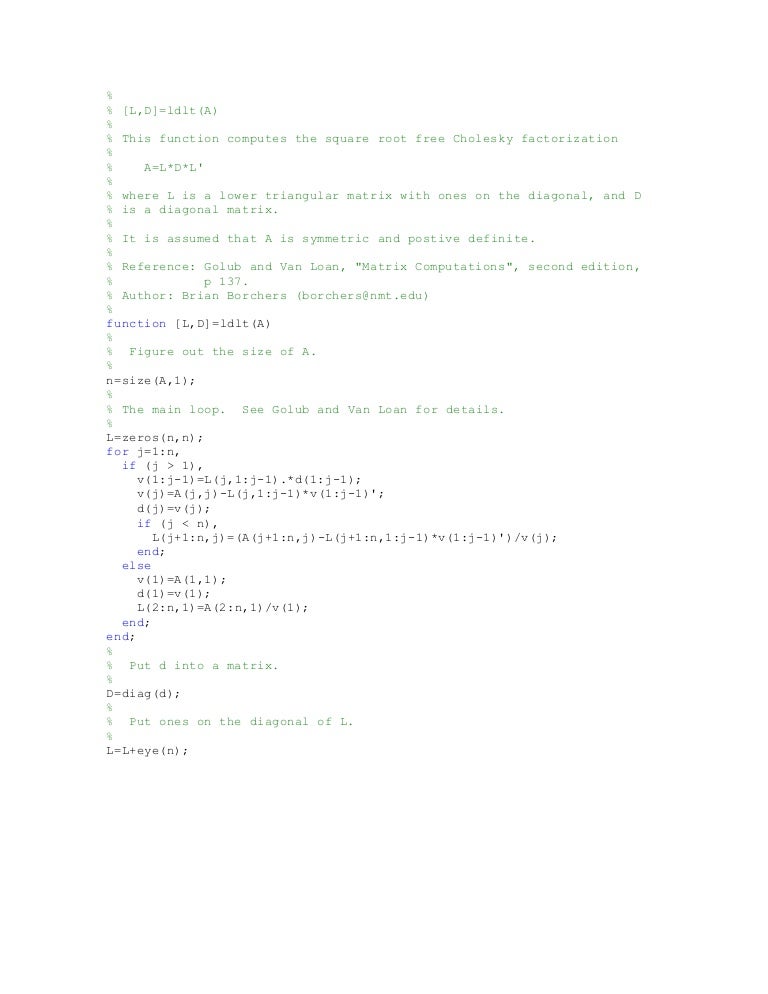 %
% [L,D]=ldlt(A)
%
% This function computes the square root free Cholesky factorization
%
%    A=L*D*L'
%
% where L is a lower triangular matrix with ones on the diagonal, and D
% is a diagonal matrix.
%
% It is assumed that A is symmetric and postive definite.
%
% Reference: Golub and Van Loan, "Matrix Computations", second edition,
%            p 137.
% Author: Brian Borchers (borchers@nmt.edu)
%
function [L,D]=ldlt(A)
%
%  Figure out the size of A.
%
n=size(A,1);
%
% The main loop.  See Golub and Van Loan for details.
%
L=zeros(n,n);
for j=1:n,
  if (j > 1),
    v(1:j-1)=L(j,1:j-1).*d(1:j-1);
    v(j)=A(j,j)-L(j,1:j-1)*v(1:j-1)';
    d(j)=v(j);
    if (j < n),
      L(j+1:n,j)=(A(j+1:n,j)-L(j+1:n,1:j-1)*v(1:j-1)')/v(j);
    end;
  else
    v(1)=A(1,1);
    d(1)=v(1);
    L(2:n,1)=A(2:n,1)/v(1);
  end;
end;
%
%  Put d into a matrix.
%
D=diag(d);
%
%  Put ones on the diagonal of L.
%
L=L+eye(n);